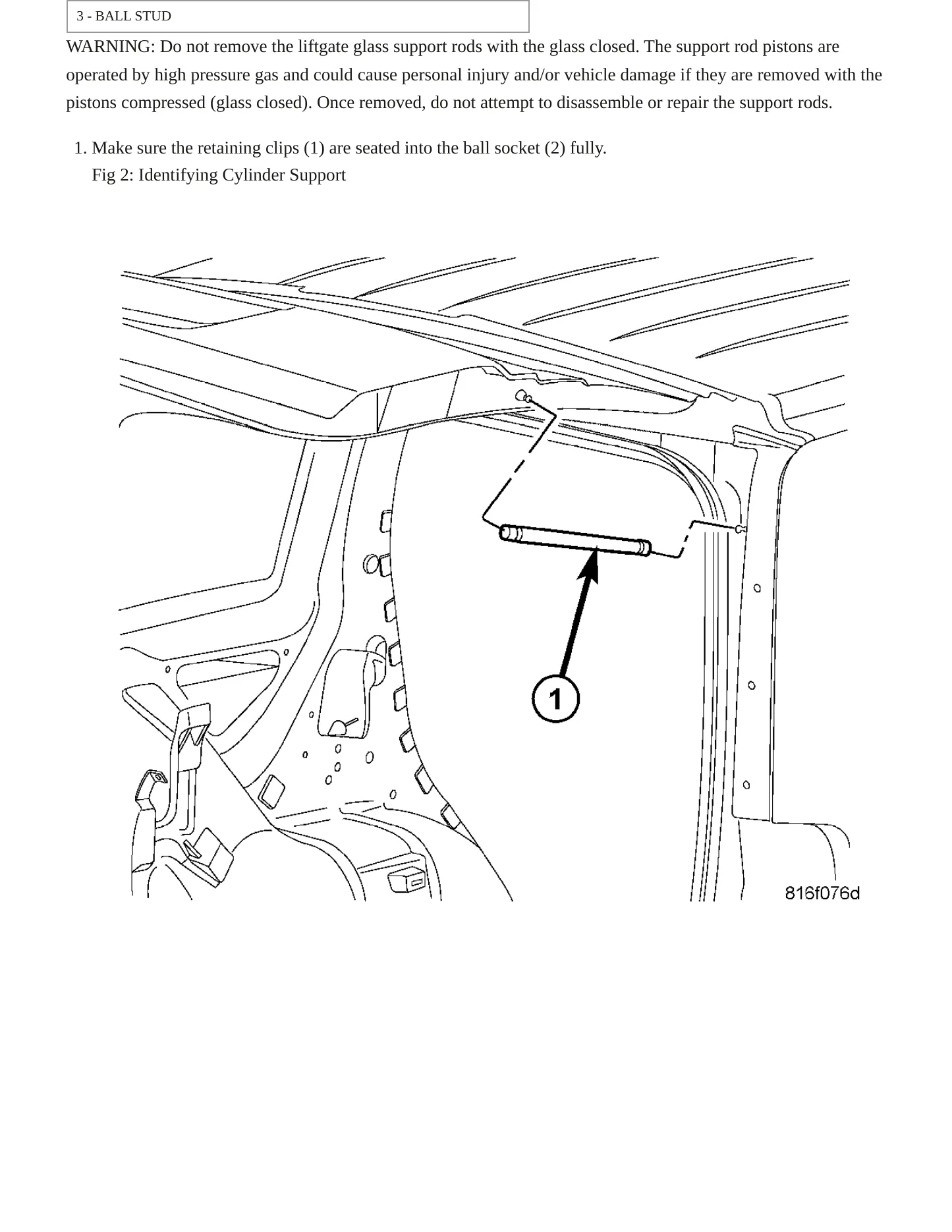 3 - BALL STUD

WARNING: Do not remove the liftgate glass support rods with the glass closed. The support rod pistons are operated by high pressure gas and could cause personal injury and/or vehicle damage if they are removed with the pistons compressed (glass closed). Once removed, do not attempt to disassemble or repair the support rods.

1. Make sure the retaining clips (1) are seated into the ball socket (2) fully.
Fig 2: Identifying Cylinder Support

1

816f076d